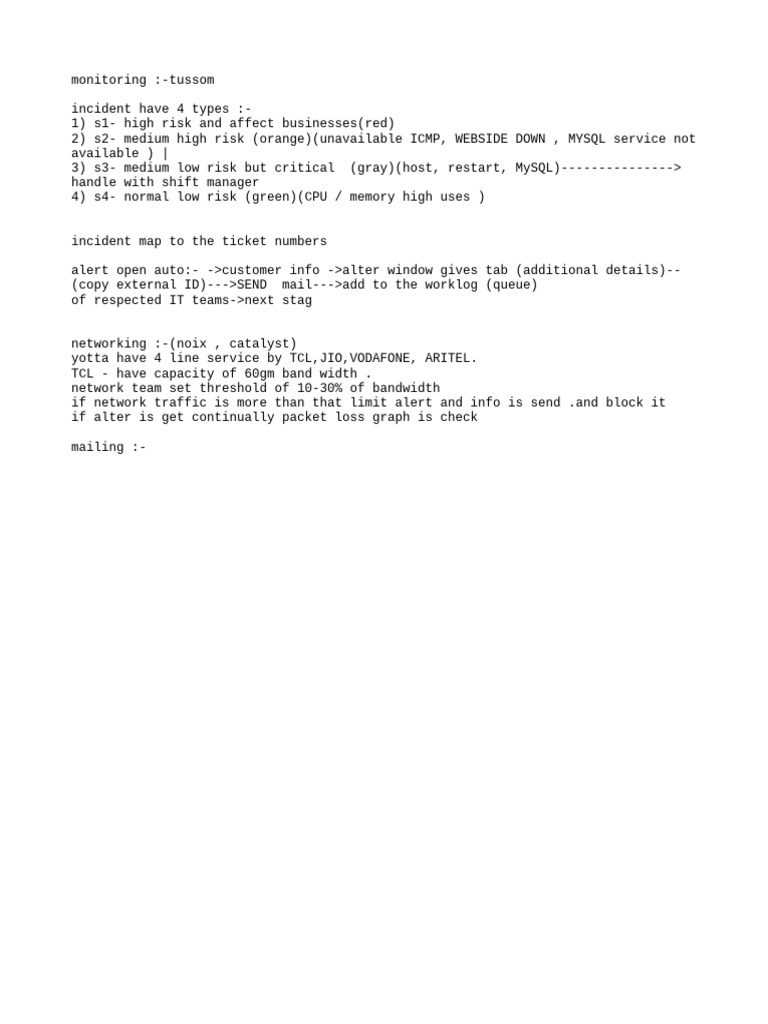 monitoring :-tussom

incident have 4 types :-
1) s1- high risk and affect businesses(red)
2) s2- medium high risk (orange)(unavailable ICMP, WEBSIDE DOWN , MYSQL service not available ) |
3) s3- medium low risk but critical (gray)(host, restart, MySQL)--------------->
handle with shift manager
4) s4- normal low risk (green)(CPU / memory high uses )

incident map to the ticket numbers

alert open auto:- ->customer info ->alter window gives tab (additional details)--(copy external ID)--->SEND mail--->add to the worklog (queue)
of respected IT teams->next stag

networking :-(noix , catalyst)
yotta have 4 line service by TCL,JIO,VODAFONE, ARITEL.
TCL - have capacity of 60gm band width .
network team set threshold of 10-30% of bandwidth
if network traffic is more than that limit alert and info is send .and block it
if alter is get continually packet loss graph is check

mailing :-